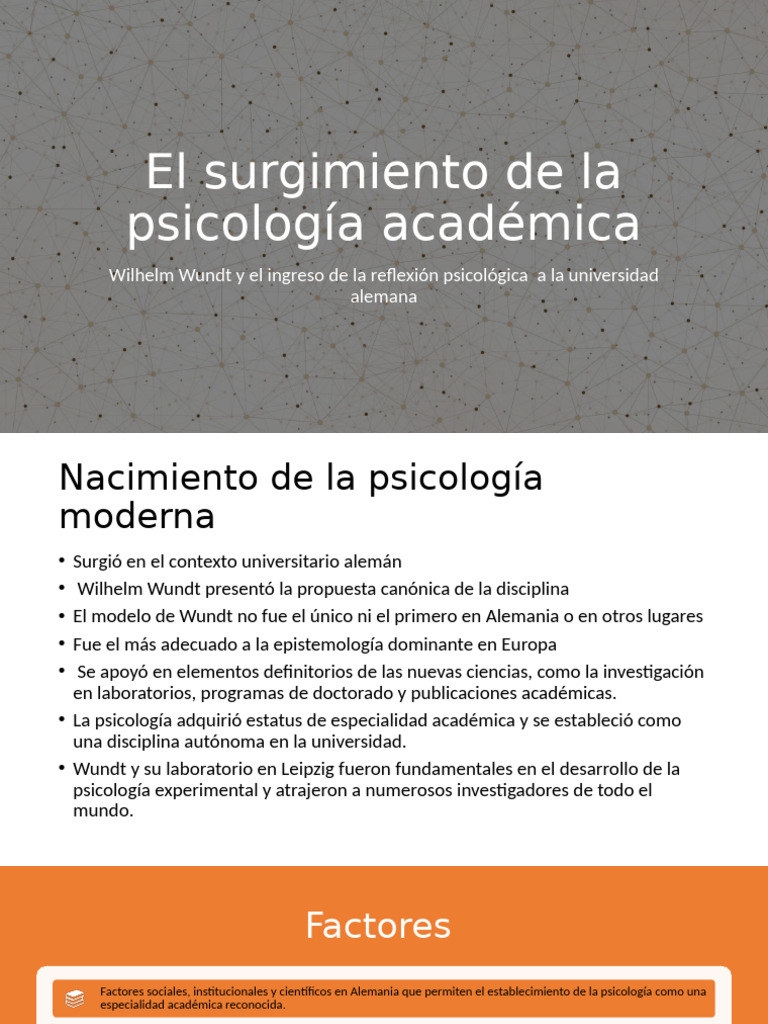 El surgimiento de la psicología académica

Wilhelm Wundt y el ingreso de la reflexión psicológica a la universidad alemana

Nacimiento de la psicología moderna

• Surgió en el contexto universitario alemán
• Wilhelm Wundt presentó la propuesta canónica de la disciplina
• El modelo de Wundt no fue el único ni el primero en Alemania o en otros lugares
• Fue el más adecuado a la epistemología dominante en Europa
• Se apoyó en elementos definitorios de las nuevas ciencias, como la investigación en laboratorios, programas de doctorado y publicaciones académicas.
• La psicología adquirió estatus de especialidad académica y se estableció como una disciplina autónoma en la universidad.
• Wundt y su laboratorio en Leipzig fueron fundamentales en el desarrollo de la psicología experimental y atrajeron a numerosos investigadores de todo el mundo.

Factores

Factores sociales, institucionales y científicos en Alemania que permiten el establecimiento de la psicología como una especialidad académica reconocida.